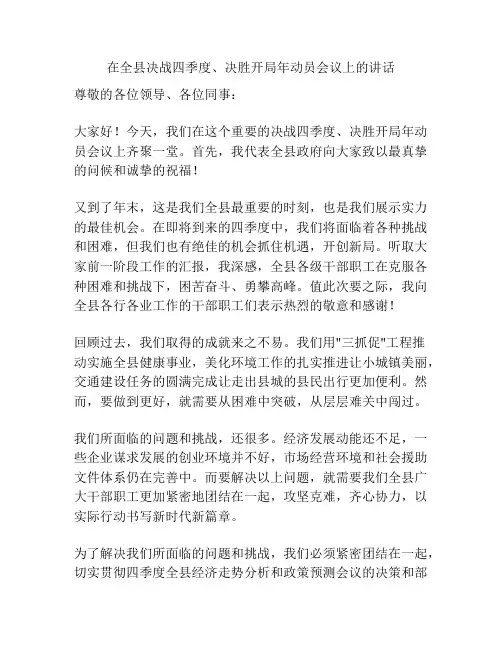 在全县决战四季度、决胜开局年动员会议上的讲话

尊敬的各位领导、各位同事：

大家好！今天，我们在这个重要的决战四季度、决胜开局年动员会议上齐聚一堂。首先，我代表全县政府向大家致以最真挚的问候和诚挚的祝福！

又到了年末，这是我们全县最重要的时刻，也是我们展示实力的最佳机会。在即将到来的四季度中，我们将面临着各种挑战和困难，但我们也有绝佳的机会抓住机遇，开创新局。听取大家前一阶段工作的汇报，我深感，全县各级干部职工在克服各种困难和挑战下，困苦奋斗、勇攀高峰。值此次要之际，我向全县各行各业工作的干部职工们表示热烈的敬意和感谢！

回顾过去，我们取得的成就来之不易。我们用"三抓促"工程推动实施全县健康事业，美化环境工作的扎实推进让小城镇美丽，交通建设任务的圆满完成让走出县城的县民出行更加便利。然而，要做到更好，就需要从困难中突破，从层层难关中闯过。

我们所面临的问题和挑战，还很多。经济发展动能还不足，一些企业谋求发展的创业环境并不好，市场经营环境和社会援助文件体系仍在完善中。而要解决以上问题，就需要我们全县广大干部职工更加紧密地团结在一起，攻坚克难，齐心协力，以实际行动书写新时代新篇章。

为了解决我们所面临的问题和挑战，我们必须紧密团结在一起，切实贯彻四季度全县经济走势分析和政策预测会议的决策和部